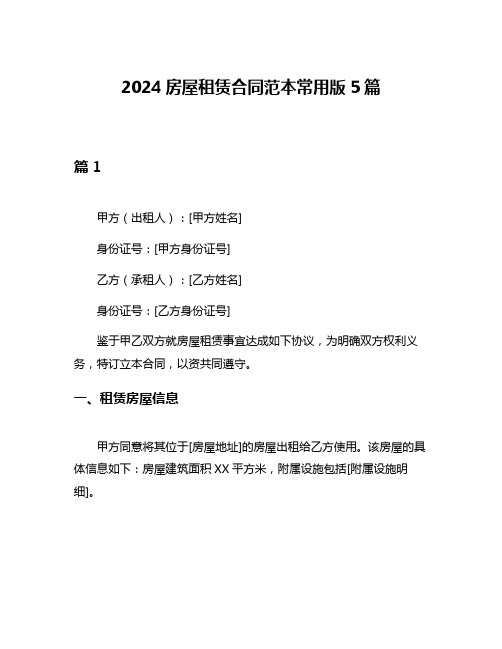 2024 房屋租赁合同范本常用版 5 篇

篇 1

甲方（出租人）：[甲方姓名]

身份证号：[甲方身份证号]

乙方（承租人）：[乙方姓名]

身份证号：[乙方身份证号]

鉴于甲乙双方就房屋租赁事宜达成如下协议，为明确双方权利义务，特订立本合同，以资共同遵守。

一、租赁房屋信息

甲方同意将其位于[房屋地址]的房屋出租给乙方使用。该房屋的具体信息如下：房屋建筑面积 XX 平方米，附属设施包括[附属设施明细]。